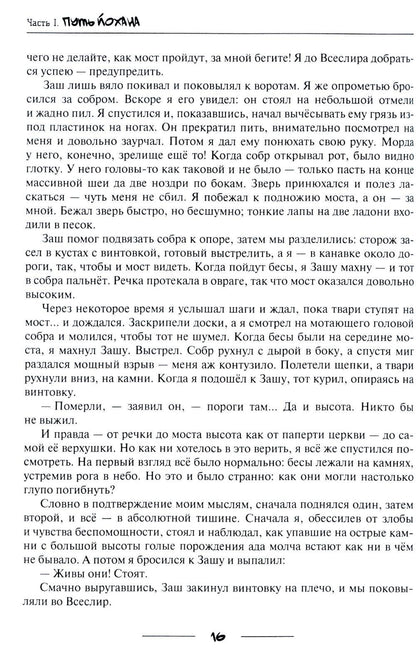 Часть I. Путь Йохана

чего не делайте, как мост пройдут, за мной бегите! Я до Всеслира добраться успею — предупредить.

Заш лишь вяло покивал и поковылял к воротам. Я же опрометью бросился за собром. Вскоре я его увидел: он стоял на небольшой отмели и жадно пил. Я спустился и, показавшись, начал вычёсывать ему грязь из-под пластинок на ногах. Он прекратил пить, внимательно посмотрел на меня и довольно заурчал. Потом я дал ему понюхать свою руку. Морда у него, конечно, зрелище ещё то! Когда собр открывал рот, было видно глотку. У него головы-то как таковой и не было — только пасть на конце массивной шеи да две ноздри по бокам. Зверь принюхался и полез ласкаться — чуть меня не сбил. Я побежал к подножию моста, а он — за мной. Бежал зверь быстро, но бесшумно; тонкие лапы на две ладони входили в песок.

Заш помог подвязать собра к опоре, затем мы разделились: сторож засел в кустах с винтовкой, готовый выстрелить, а я — в канавке около дороги, так, чтобы и мост видеть. Когда пойдут бесы, я Зашу махну — и тот в собра пальнёт. Речка протекала в овраге, так что мост оказался довольно высоким.

Через некоторое время я услышал шаги и ждал, пока твари ступят на мост... и дождался. Заскрипели доски, а я смотрел на мотающего головой собра и молился, чтобы тот не шумел. Когда бесы были на середине моста, я махнул Зашу. Выстрел. Собр рухнул с дырой в боку, а спустя миг раздался мощный взрыв — меня аж контузило. Полетели щепки, а твари рухнули вниз, на камни. Когда я подошёл к Зашу, тот курил, опираясь на винтовку.

— Померли, — заявил он, — пороги там... Да и высота. Никто бы не выжил.

И правда — от речки до моста высота как от паперти церкви — до самой её верхушки. Но как ни хотелось в это верить, я всё же спустился посмотреть. На первый взгляд всё было нормально: бесы лежали на камнях, устремив рога в небо. Но это и было странно: как они могли настолько глупо погибнуть?

Словно в подтверждение моим мыслям, сначала поднялся один, затем второй, и всё — в абсолютной тишине. Сначала я, обессилев от злобы и чувства беспомощности, стоял и наблюдал, как упавшие на острые камни с большой высоты голые порождения ада молча встают как ни в чём не бывало. А потом я бросился к Зашу и выпалил:

— Живы они! Стоят.

Смачно выругавшись, Заш закинул винтовку на плечо, и мы поковыляли во Всеслир.

16